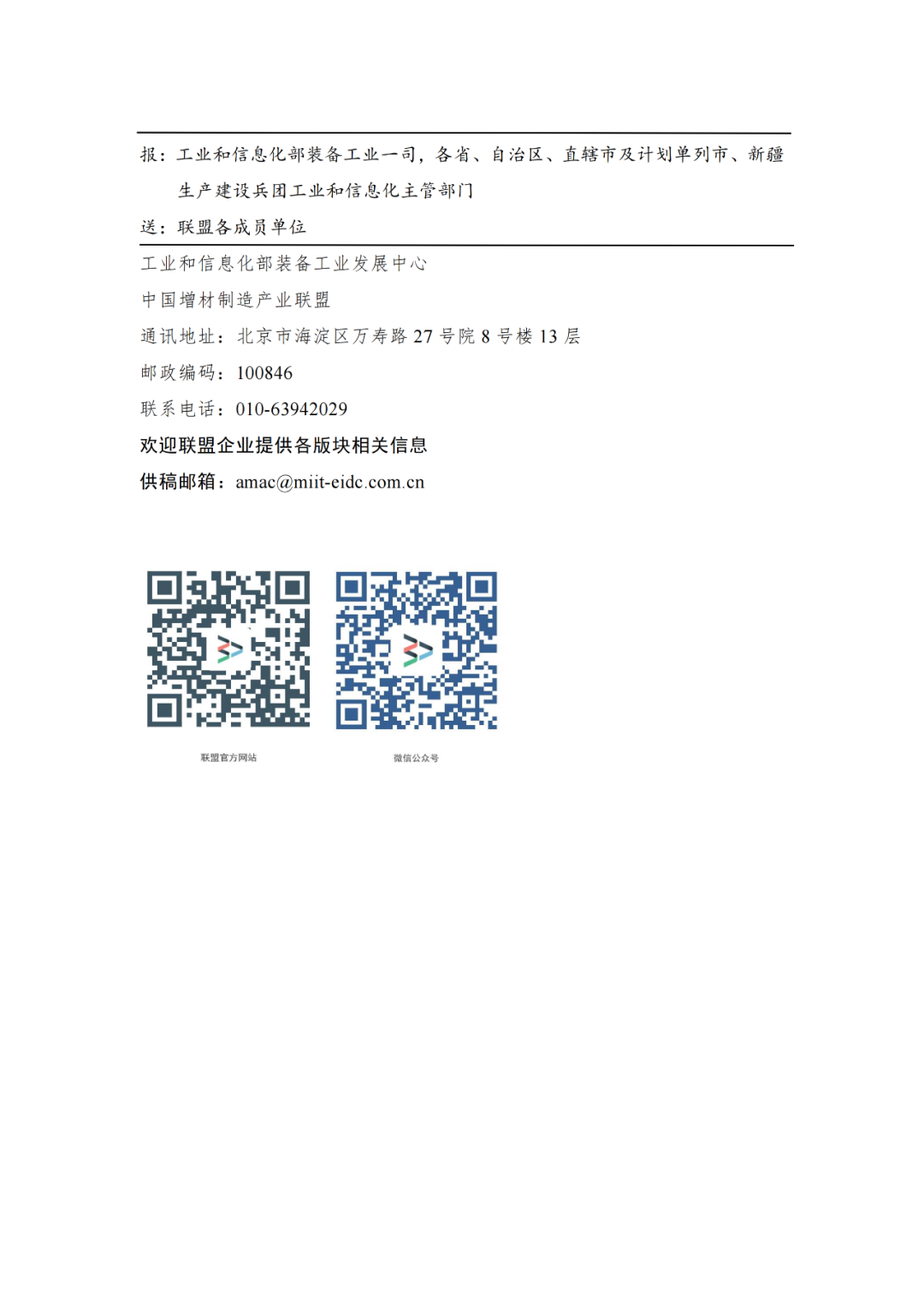 报：工业和信息化部装备工业一司，各省、自治区、直辖市及计划单列市、新疆生产建设兵团工业和信息化主管部门

送：联盟各成员单位

工业和信息化部装备工业发展中心

中国增材制造产业联盟

通讯地址：北京市海淀区万寿路 27 号院 8 号楼 13 层

邮政编码：100846

联系电话：010-63942029

欢迎联盟企业提供各版块相关信息

供稿邮箱：amac@miit-eidc.com.cn

联盟官方网站

微信公众号